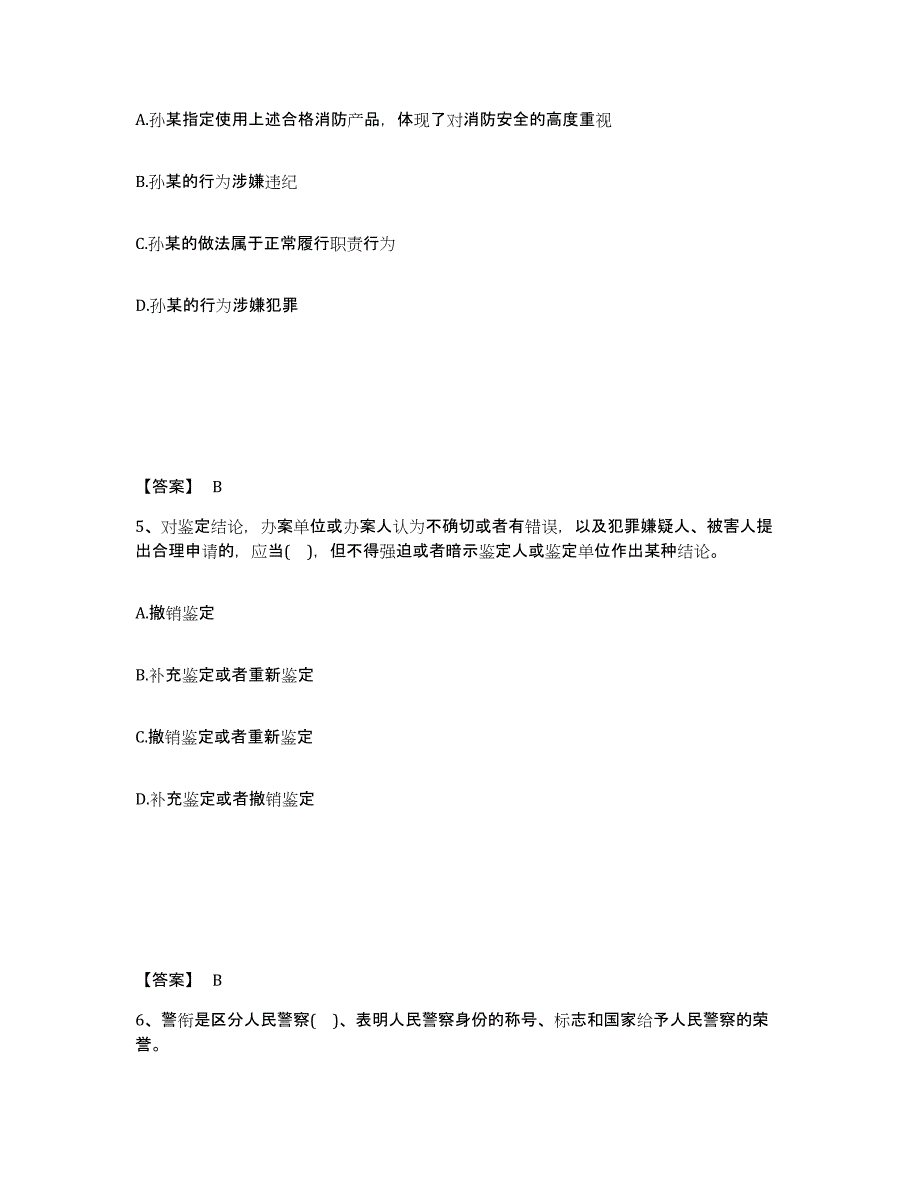 A.孙某指定使用上述合格消防产品，体现了对消防安全的高度重视

B.孙某的行为涉嫌违纪

C.孙某的做法属于正常履行职责行为

D.孙某的行为涉嫌犯罪

【答案】 B

5、对鉴定结论，办案单位或办案人认为不确切或者有错误，以及犯罪嫌疑人、被害人提出合理申请的，应当( )，但不得强迫或者暗示鉴定人或鉴定单位作出某种结论。

A.撤销鉴定

B.补充鉴定或者重新鉴定

C.撤销鉴定或者重新鉴定

D.补充鉴定或者撤销鉴定

【答案】 B

6、警衔是区分人民警察( )、表明人民警察身份的称号、标志和国家给予人民警察的荣誉。